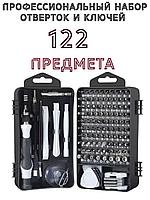 ПРОФЕССИОНАЛЬНЫЙ НАБОР ОТВЕРТОК И КЛЮЧЕЙ

122

ПРЕДМЕТА